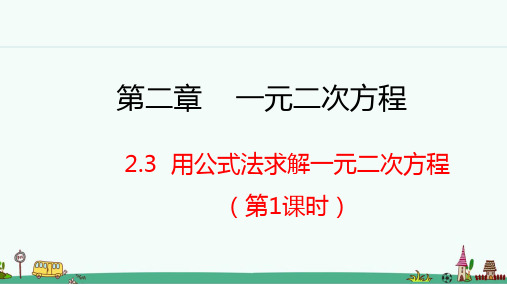 第二章　一元二次方程

2.3 用公式法求解一元二次方程

（第1课时）